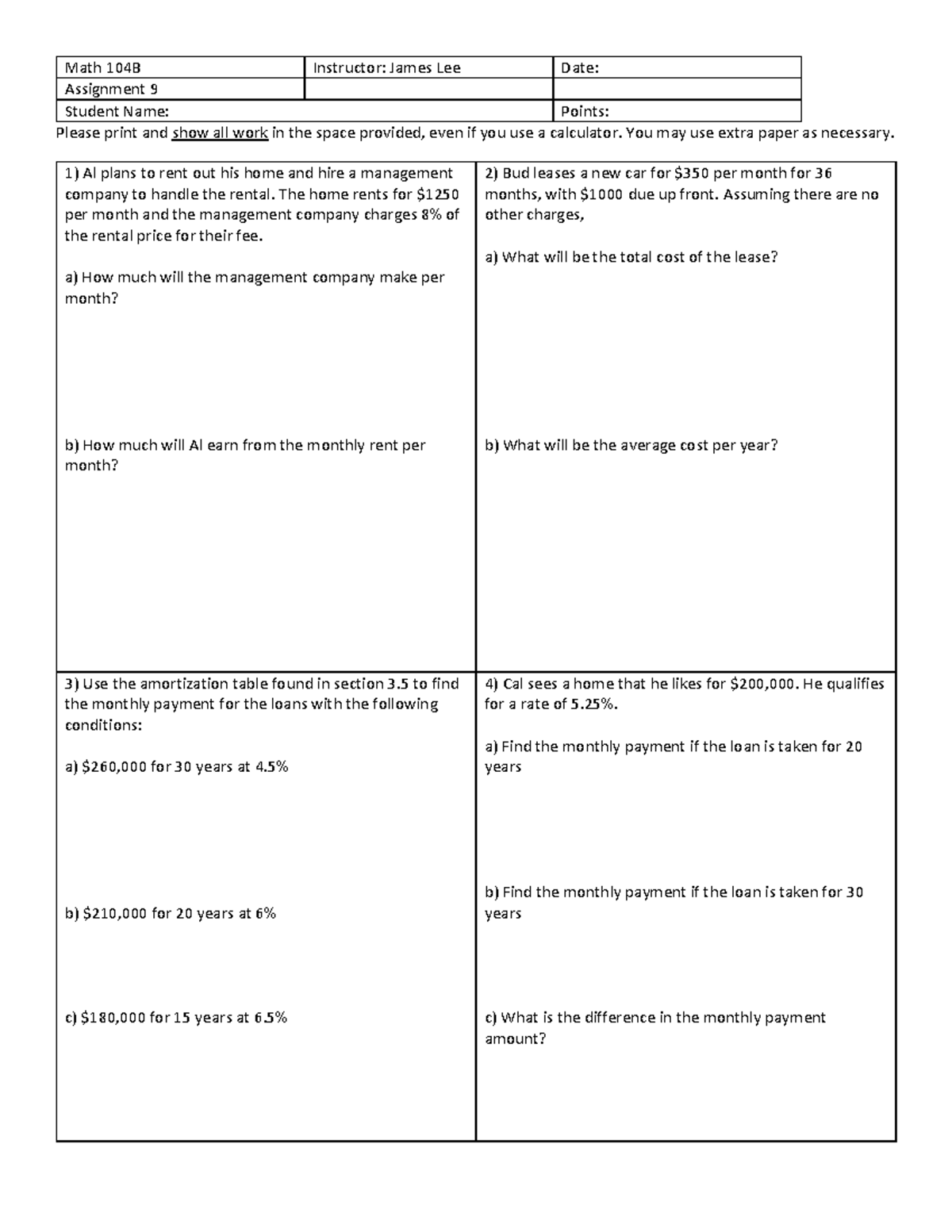 Math 104B
Instructor: James Lee
Date:
Assignment 9
Student Name:
Points:

Please print and show all work in the space provided, even if you use a calculator. You may use extra paper as necessary.

1) Al plans to rent out his home and hire a management company to handle the rental. The home rents for $1250 per month and the management company charges 8% of the rental price for their fee.

a) How much will the management company make per month?

b) How much will Al earn from the monthly rent per month?

2) Bud leases a new car for $350 per month for 36 months, with $1000 due up front. Assuming there are no other charges,

a) What will be the total cost of the lease?

b) What will be the average cost per year?

3) Use the amortization table found in section 3.5 to find the monthly payment for the loans with the following conditions:

a) $260,000 for 30 years at 4.5%

b) $210,000 for 20 years at 6%

c) $180,000 for 15 years at 6.5%

4) Cal sees a home that he likes for $200,000. He qualifies for a rate of 5.25%.

a) Find the monthly payment if the loan is taken for 20 years

b) Find the monthly payment if the loan is taken for 30 years

c) What is the difference in the monthly payment amount?